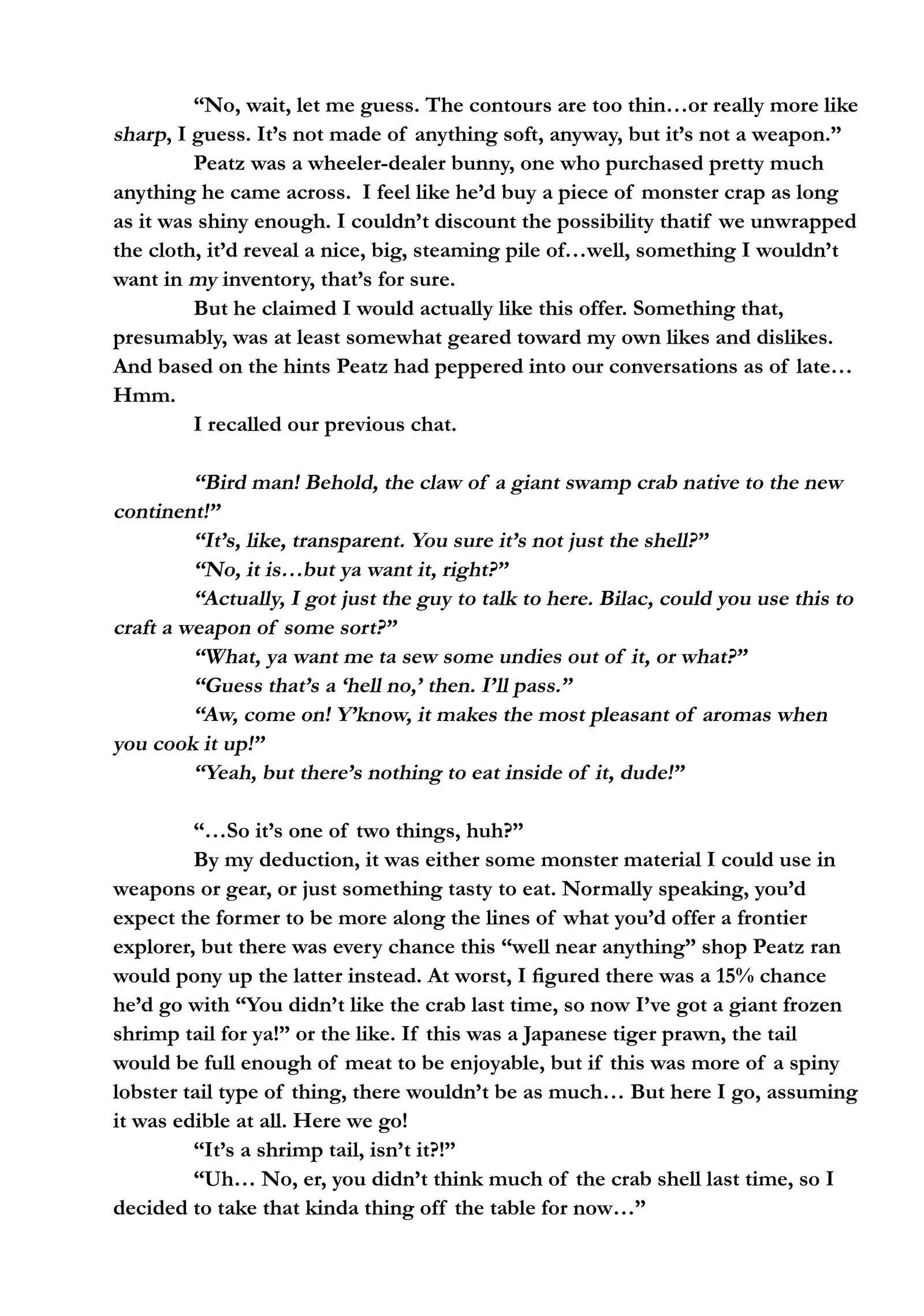 “No, wait, let me guess. The contours are too thin…or really more like sharp, I guess. It’s not made of anything soft, anyway, but it’s not a weapon.”

Peatz was a wheeler-dealer bunny, one who purchased pretty much anything he came across. I feel like he’d buy a piece of monster crap as long as it was shiny enough. I couldn’t discount the possibility thatif we unwrapped the cloth, it’d reveal a nice, big, steaming pile of…well, something I wouldn’t want in my inventory, that’s for sure.

But he claimed I would actually like this offer. Something that, presumably, was at least somewhat geared toward my own likes and dislikes. And based on the hints Peatz had peppered into our conversations as of late… Hmm.

I recalled our previous chat.

“Bird man! Behold, the claw of a giant swamp crab native to the new continent!”

“It’s, like, transparent. You sure it’s not just the shell?”

“No, it is…but ya want it, right?”

“Actually, I got just the guy to talk to here. Bilac, could you use this to craft a weapon of some sort?”

“What, ya want me ta sew some undies out of it, or what?”

“Guess that’s a ‘hell no,’ then. I’ll pass.”

“Aw, come on! Y’know, it makes the most pleasant of aromas when you cook it up!”

“Yeah, but there’s nothing to eat inside of it, dude!”

“…So it’s one of two things, huh?”

By my deduction, it was either some monster material I could use in weapons or gear, or just something tasty to eat. Normally speaking, you’d expect the former to be more along the lines of what you’d offer a frontier explorer, but there was every chance this “well near anything” shop Peatz ran would pony up the latter instead. At worst, I figured there was a 15% chance he’d go with “You didn’t like the crab last time, so now I’ve got a giant frozen shrimp tail for ya!” or the like. If this was a Japanese tiger prawn, the tail would be full enough of meat to be enjoyable, but if this was more of a spiny lobster tail type of thing, there wouldn’t be as much… But here I go, assuming it was edible at all. Here we go!

“It’s a shrimp tail, isn’t it?!”

“Uh… No, er, you didn’t think much of the crab shell last time, so I decided to take that kinda thing off the table for now…”